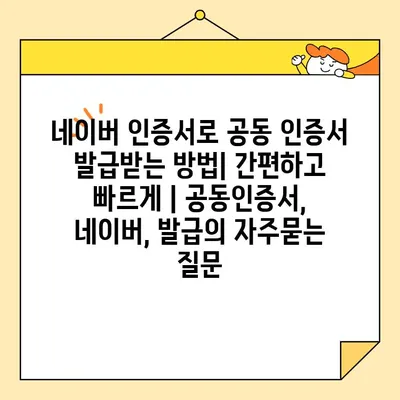 네이버 인증서로 공동 인증서 발급받는 방법| 간편하고 빠르게 | 공동인증서, 네이버, 발급의 자주묻는 질문